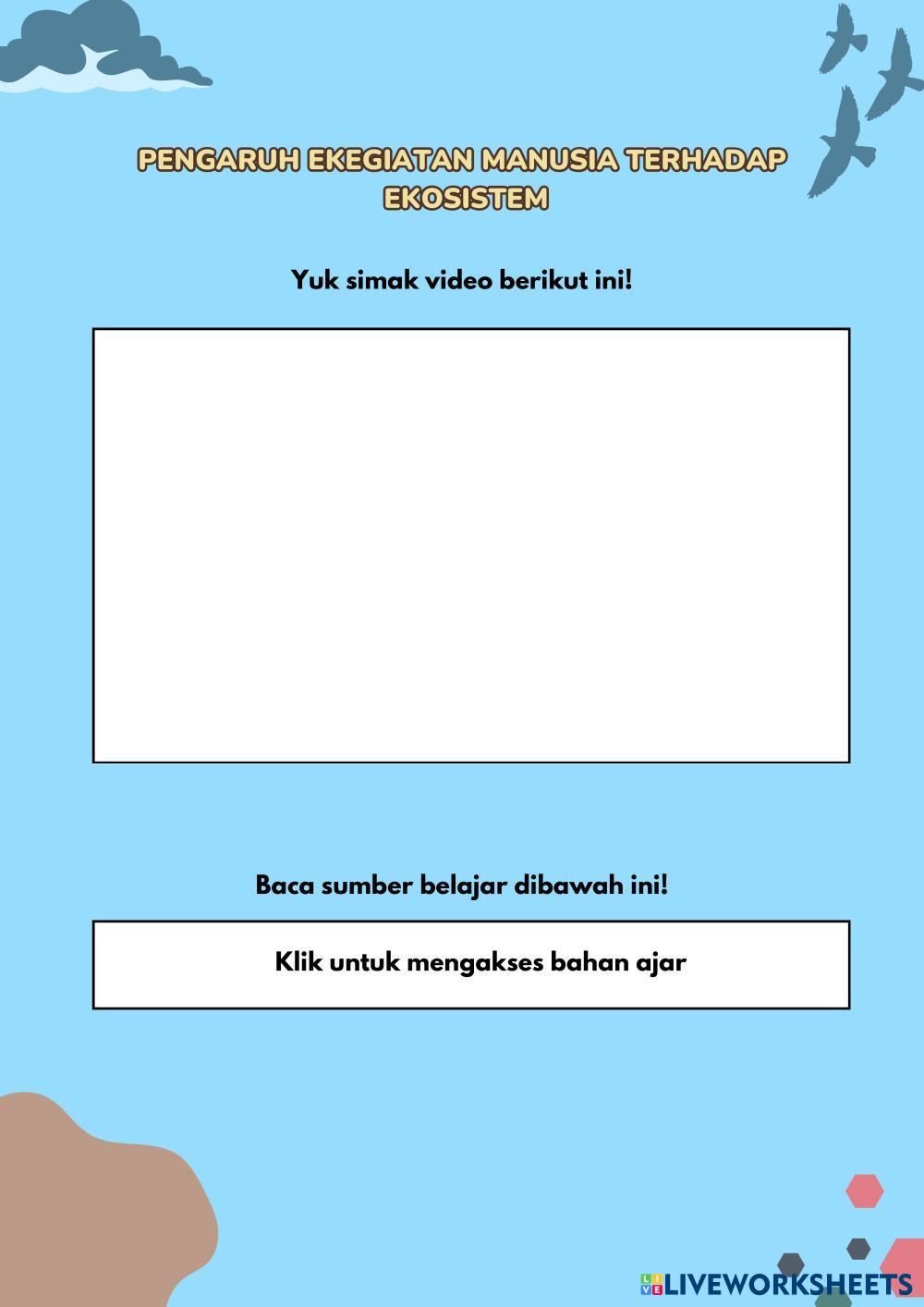 PENGARUH EKEGIATAN MANUSIA TERHADAP EKOSISTEM

Yuk simak video berikut ini!

Baca sumber belajar dibawah ini!

Klik untuk mengakses bahan ajar

LIVEWORKSHEETS